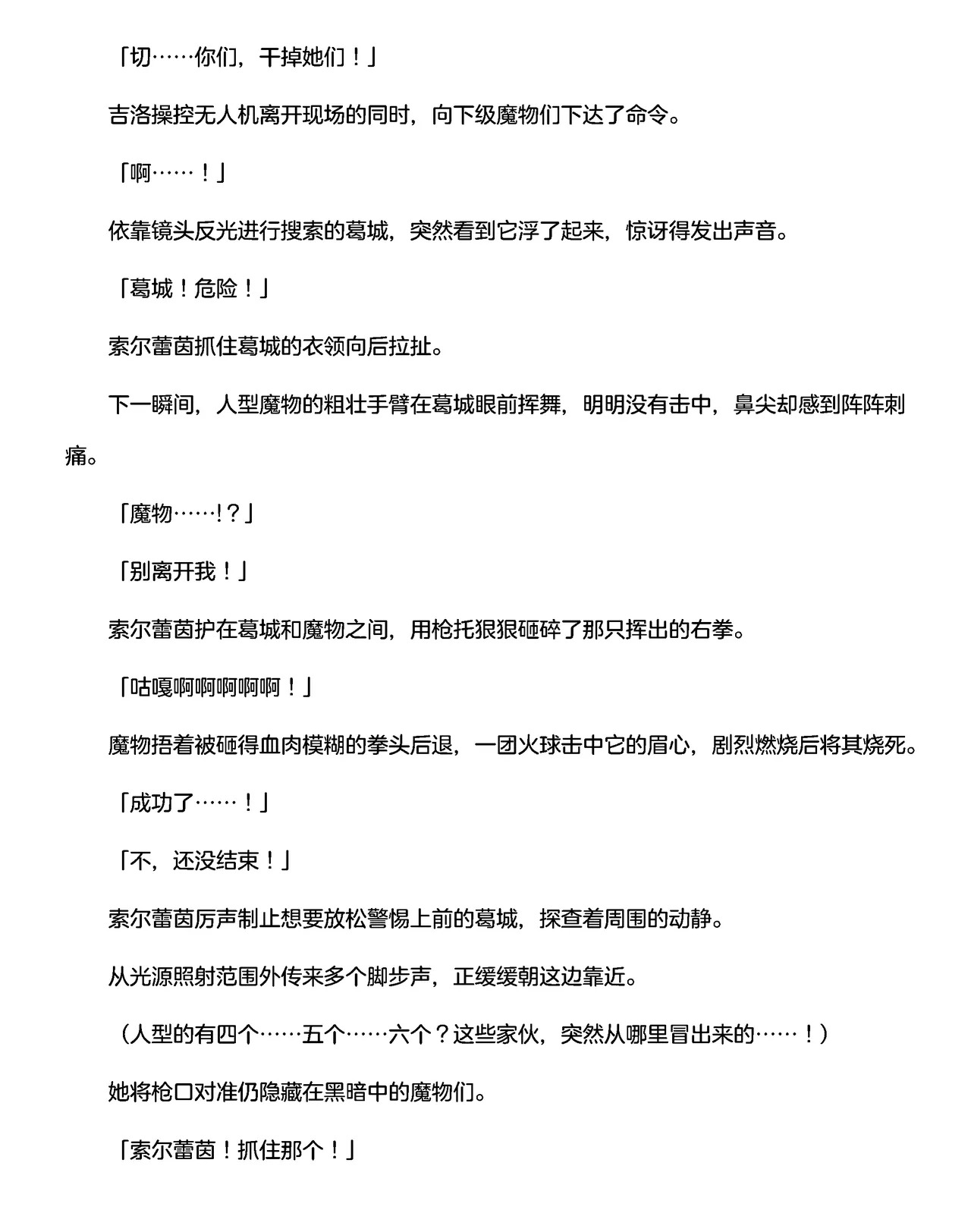 「切……你们，干掉她们！」

吉洛操控无人机离开现场的同时，向下级魔物们下达了命令。

「啊……！」

依靠镜头反光进行搜索的葛城，突然看到它浮了起来，惊讶得发出声音。

「葛城！危险！」

索尔蕾茵抓住葛城的衣领向后拉扯。

下一瞬间，人型魔物的粗壮手臂在葛城眼前挥舞，明明没有击中，鼻尖却感到阵阵刺痛。

「魔物……!？」

「别离开我！」

索尔蕾茵护在葛城和魔物之间，用枪托狠狠砸碎了那只挥出的右拳。

「咕嘎啊啊啊啊啊！」

魔物捂着被砸得血肉模糊的拳头后退，一团火球击中它的眉心，剧烈燃烧后将其烧死。

「成功了……！」

「不，还没结束！」

索尔蕾茵厉声制止想要放松警惕上前的葛城，探查着周围的动静。

从光源照射范围外传来多个脚步声，正缓缓朝这边靠近。

（人型的有四个……五个……六个？这些家伙，突然从哪里冒出来的……！）

她将枪口对准仍隐藏在黑暗中的魔物们。

「索尔蕾茵！抓住那个！」